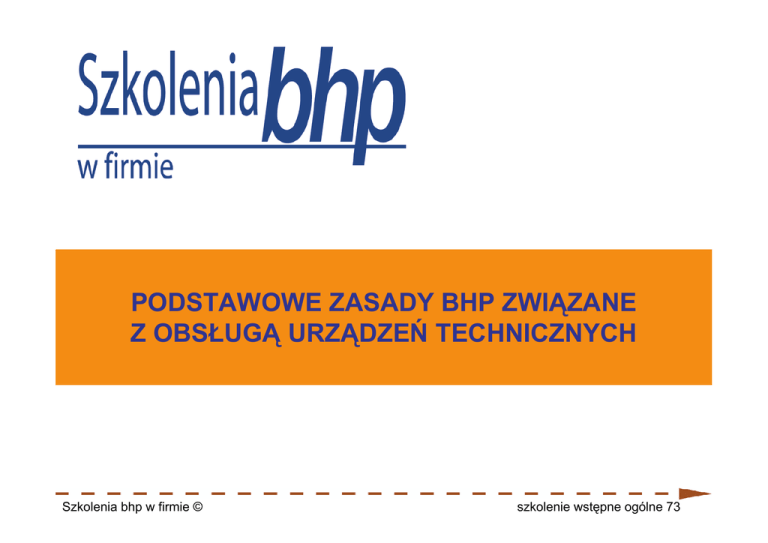 Szkolenia bhp
w firmie

PODSTAWOWE ZASADY BHP ZWIĄZANE
Z OBSŁUGĄ URZĄDZEŃ TECHNICZNYCH

Szkolenia bhp w firmie ©

szkolenie wstępne ogólne 73